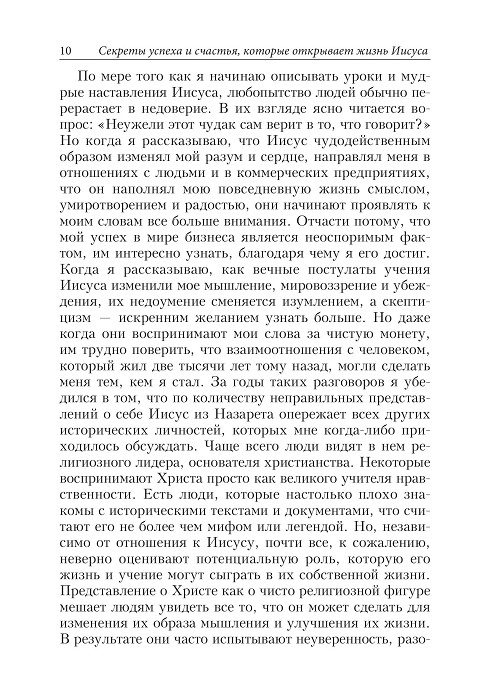 10 Секреты успеха и счастья, которые открывает жизнь Иисуса

По мере того как я начинаю описывать уроки и мудрые наставления Иисуса, любопытство людей обычно перерастает в недоверие. В их взгляде ясно читается вопрос: «Неужели этот чудак сам верит в то, что говорит?» Но когда я рассказываю, что Иисус чудодейственным образом изменял мой разум и сердце, направлял меня в отношениях с людьми и в коммерческих предприятиях, что он наполнял мою повседневную жизнь смыслом, умиротворением и радостью, они начинают проявлять к моим словам все больше внимания. Отчасти потому, что мой успех в мире бизнеса является неоспоримым фактом, им интересно узнать, благодаря чему я его достиг. Когда я рассказываю, как вечные постулаты учения Иисуса изменили мое мышление, мировоззрение и убеждения, их недоумение сменяется изумлением, а скептицизм — искренним желанием узнать больше. Но даже когда они воспринимают мои слова за чистую монету, им трудно поверить, что взаимоотношения с человеком, который жил две тысячи лет тому назад, могли сделать меня тем, кем я стал. За годы таких разговоров я убедился в том, что по количеству неправильных представлений о себе Иисус из Назарета опережает всех других исторических личностей, которых мне когда-либо приходилось обсуждать. Чаще всего люди видят в нем религиозного лидера, основателя христианства. Некоторые воспринимают Христа просто как великого учителя нравственности. Есть люди, которые настолько плохо знакомы с историческими текстами и документами, что считают его не более чем мифом или легендой. Но, независимо от отношения к Иисусу, почти все, к сожалению, неверно оценивают потенциальную роль, которую его жизнь и учение могут сыграть в их собственной жизни. Представление о Христе как о чисто религиозной фигуре мешает людям увидеть все то, что он может сделать для изменения их образа мышления и улучшения их жизни. В результате они часто испытывают неуверенность, разо-